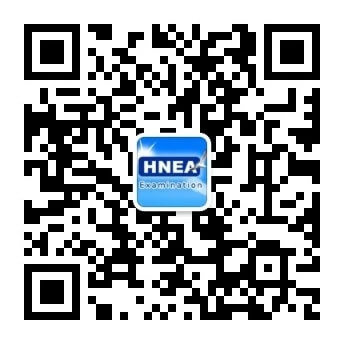 HNEA
Examination